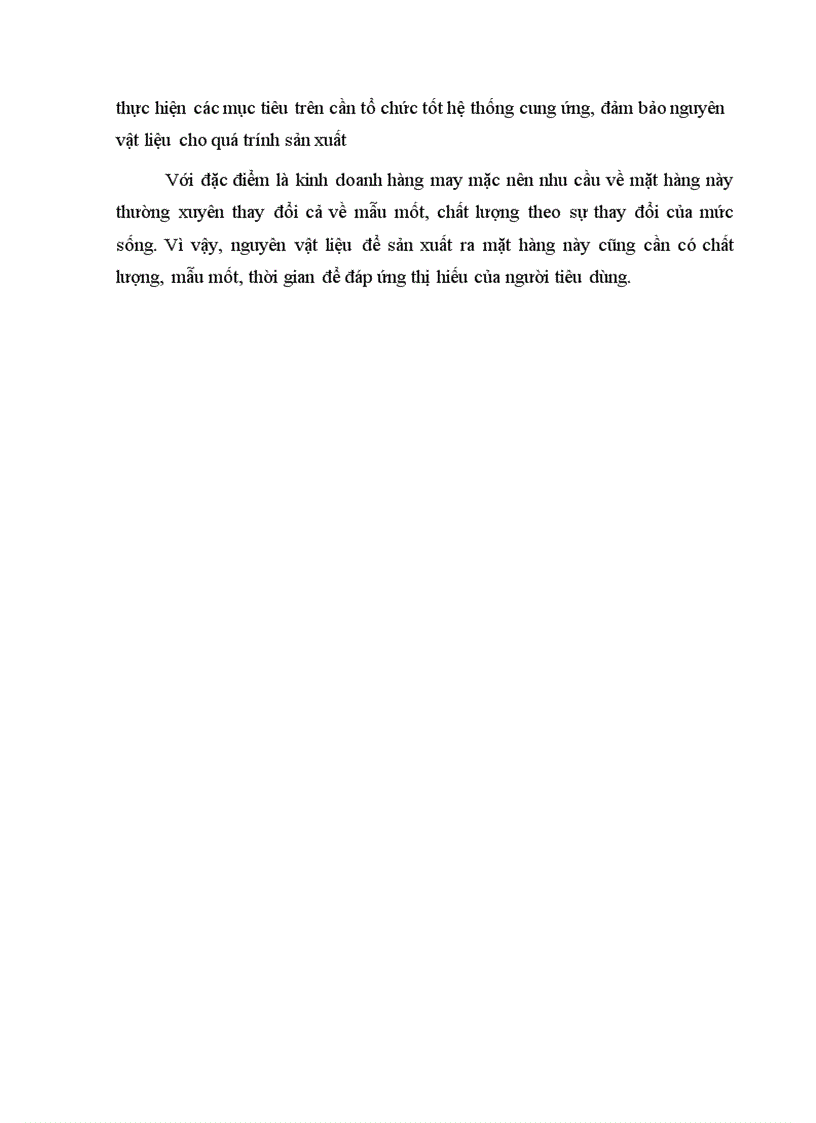 thực hiện các mục tiêu trên cần tổ chức tốt hệ thống cung ứng, đảm bảo nguyên vật liệu cho quá trình sản xuất

Với đặc điểm là kinh doanh hàng may mặc nên nhu cầu về mặt hàng này thường xuyên thay đổi cả về mẫu mốt, chất lượng theo sự thay đổi của mức sống. Vì vậy, nguyên vật liệu để sản xuất ra mặt hàng này cũng cần có chất lượng, mẫu mốt, thời gian để đáp ứng thị hiếu của người tiêu dùng.